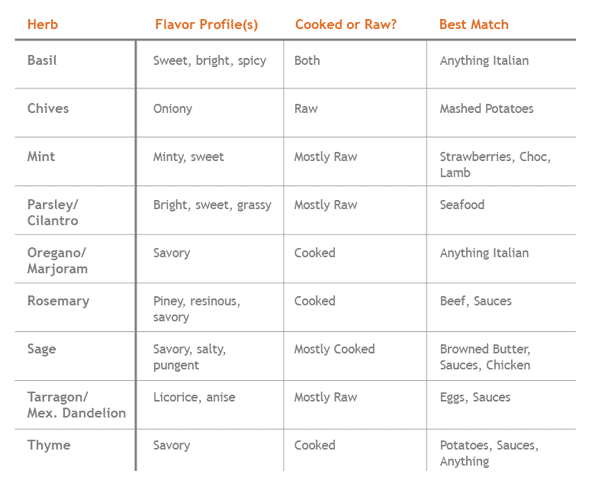 | Herb | Flavor Profile(s) | Cooked or Raw? | Best Match |
|---|---|---|---|
| Basil | Sweet, bright, spicy | Both | Anything Italian |
| Chives | Oniony | Raw | Mashed Potatoes |
| Mint | Minty, sweet | Mostly Raw | Strawberries, Choc, Lamb |
| Parsley/ Cilantro | Bright, sweet, grassy | Mostly Raw | Seafood |
| Oregano/ Marjoram | Savory | Cooked | Anything Italian |
| Rosemary | Piney, resinous, savory | Cooked | Beef, Sauces |
| Sage | Savory, salty, pungent | Mostly Cooked | Browned Butter, Sauces, Chicken |
| Tarragon/ Mex. Dandelion | Licorice, anise | Mostly Raw | Eggs, Sauces |
| Thyme | Savory | Cooked | Potatoes, Sauces, Anything |